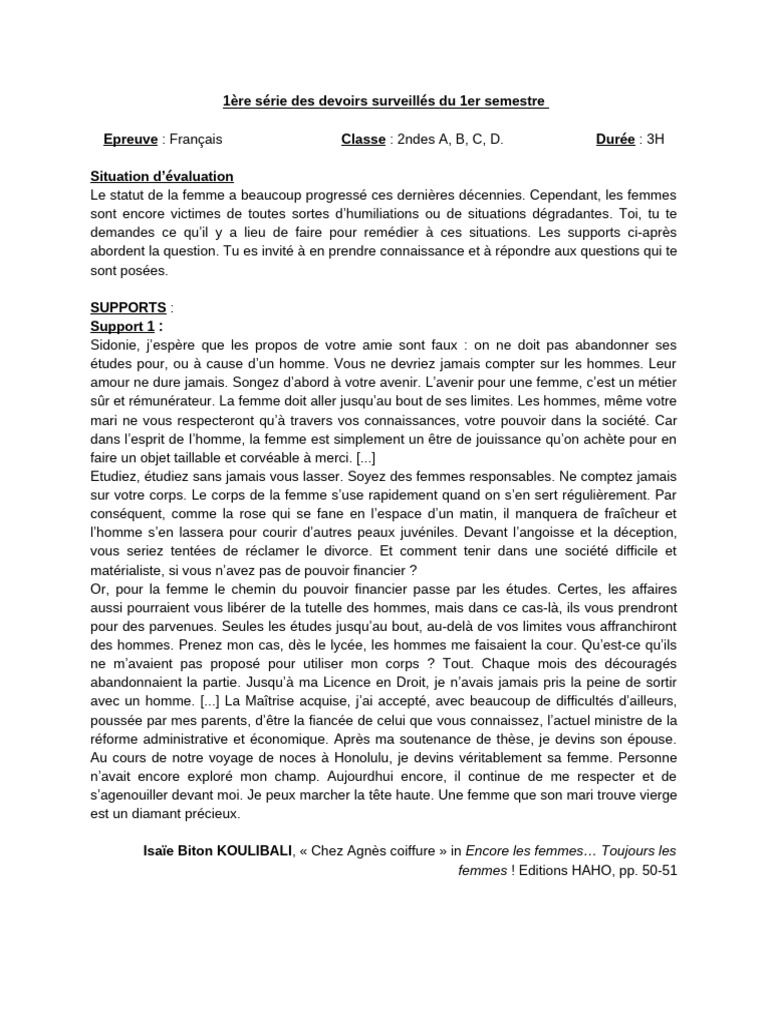 1ère série des devoirs surveillés du 1er semestre

Epreuve : Français Classe : 2ndes A, B, C, D. Durée : 3H

Situation d'évaluation
Le statut de la femme a beaucoup progressé ces dernières décennies. Cependant, les femmes sont encore victimes de toutes sortes d'humiliations ou de situations dégradantes. Toi, tu te demandes ce qu'il y a lieu de faire pour remédier à ces situations. Les supports ci-après abordent la question. Tu es invité à en prendre connaissance et à répondre aux questions qui te sont posées.

SUPPORTS :
Support 1 :
Sidonie, j'espère que les propos de votre amie sont faux : on ne doit pas abandonner ses études pour, ou à cause d'un homme. Vous ne devriez jamais compter sur les hommes. Leur amour ne dure jamais. Songez d'abord à votre avenir. L'avenir pour une femme, c'est un métier sûr et rémunérateur. La femme doit aller jusqu'au bout de ses limites. Les hommes, même votre mari ne vous respecteront qu'à travers vos connaissances, votre pouvoir dans la société. Car dans l'esprit de l'homme, la femme est simplement un être de jouissance qu'on achète pour en faire un objet taillable et corvéable à merci. [...]
Etudiez, étudiez sans jamais vous lasser. Soyez des femmes responsables. Ne comptez jamais sur votre corps. Le corps de la femme s'use rapidement quand on s'en sert régulièrement. Par conséquent, comme la rose qui se fane en l'espace d'un matin, il manquera de fraîcheur et l'homme s'en lassera pour courir d'autres peaux juvéniles. Devant l'angoisse et la déception, vous seriez tentées de réclamer le divorce. Et comment tenir dans une société difficile et matérialiste, si vous n'avez pas de pouvoir financier ?
Or, pour la femme le chemin du pouvoir financier passe par les études. Certes, les affaires aussi pourraient vous libérer de la tutelle des hommes, mais dans ce cas-là, ils vous prendront pour des parvenues. Seules les études jusqu'au bout, au-delà de vos limites vous affranchiront des hommes. Prenez mon cas, dès le lycée, les hommes me faisaient la cour. Qu'est-ce qu'ils ne m'avaient pas proposé pour utiliser mon corps ? Tout. Chaque mois des découragés abandonnaient la partie. Jusqu'à ma Licence en Droit, je n'avais jamais pris la peine de sortir avec un homme. [...] La Maîtrise acquise, j'ai accepté, avec beaucoup de difficultés d'ailleurs, poussée par mes parents, d'être la fiancée de celui que vous connaissez, l'actuel ministre de la réforme administrative et économique. Après ma soutenance de thèse, je devins son épouse. Au cours de notre voyage de noces à Honolulu, je devins véritablement sa femme. Personne n'avait encore exploré mon champ. Aujourdhui encore, il continue de me respecter et de s'agenouiller devant moi. Je peux marcher la tête haute. Une femme que son mari trouve vierge est un diamant précieux.

Isaïe Biton KOULIBALI, « Chez Agnès coiffure » in Encore les femmes… Toujours les femmes ! Editions HAHO, pp. 50-51